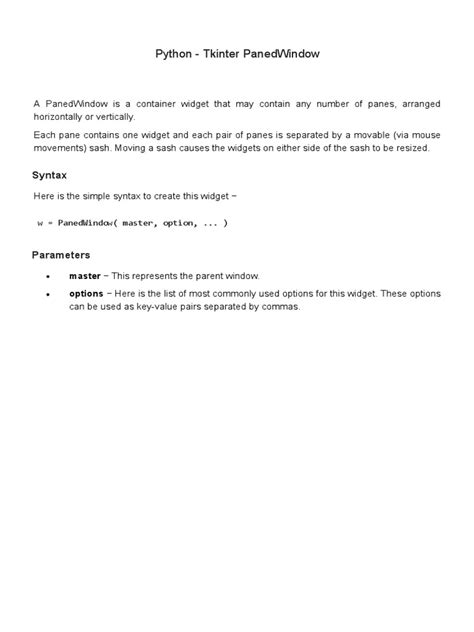 Python - Tkinter PanedWindow

A PanedWindow is a container widget that may contain any number of panes, arranged horizontally or vertically.

Each pane contains one widget and each pair of panes is separated by a movable (via mouse movements) sash. Moving a sash causes the widgets on either side of the sash to be resized.

Syntax

Here is the simple syntax to create this widget −

w = PanedWindow( master, option, ... )

Parameters

• master − This represents the parent window.
• options − Here is the list of most commonly used options for this widget. These options can be used as key-value pairs separated by commas.